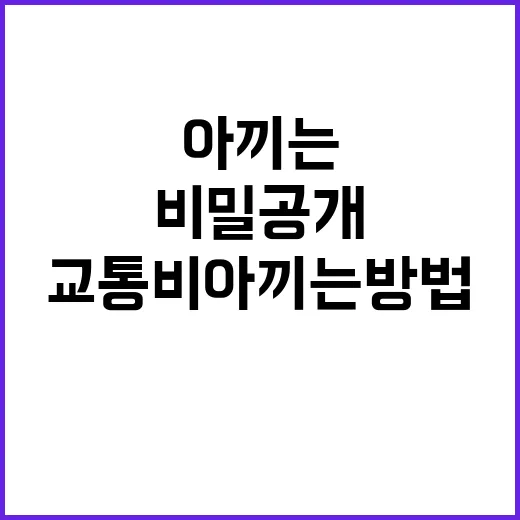 아끼는
비밀공개
교통비아끼는방법